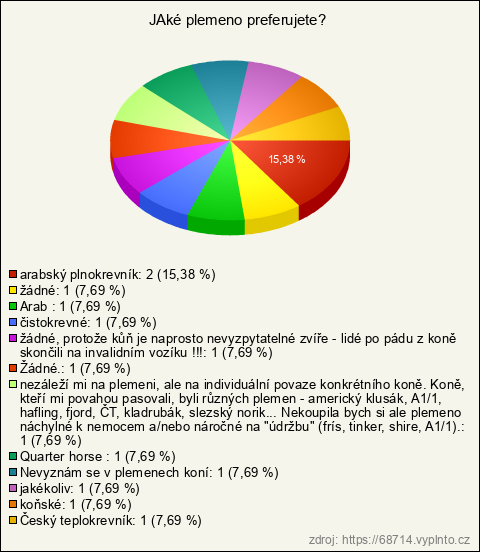 JAké plemeno preferujete?

15,38 %

arabský plnokrevník: 2 (15,38 %)
žádné: 1 (7,69 %)
Arab : 1 (7,69 %)
čistokrevné: 1 (7,69 %)
žádné, protože kůň je naprosto nevyzpytatelné zvíře - lidé po pádu z koně skončili na invalidním vozíku !!!: 1 (7,69 %)
Žádné.: 1 (7,69 %)
nezáleží mi na plemeni, ale na individuální povaze konkrétního koně. Koně, kteří mi povahou pasovali, byli různých plemen - americký klusák, A1/1, hafling, fjord, ČT, kladrubák, slezský norik... Nekoupila bych si ale plemeno náchylné k nemocem a/nebo náročné na "údržbu" (frís, tinker, shire, A1/1).: 1 (7,69 %)
Quarter horse : 1 (7,69 %)
Nevyznám se v plemenech koní: 1 (7,69 %)
jakékoliv: 1 (7,69 %)
koňské: 1 (7,69 %)
Český teplokrevník: 1 (7,69 %)

zdroj: https://68714.vyplnto.cz